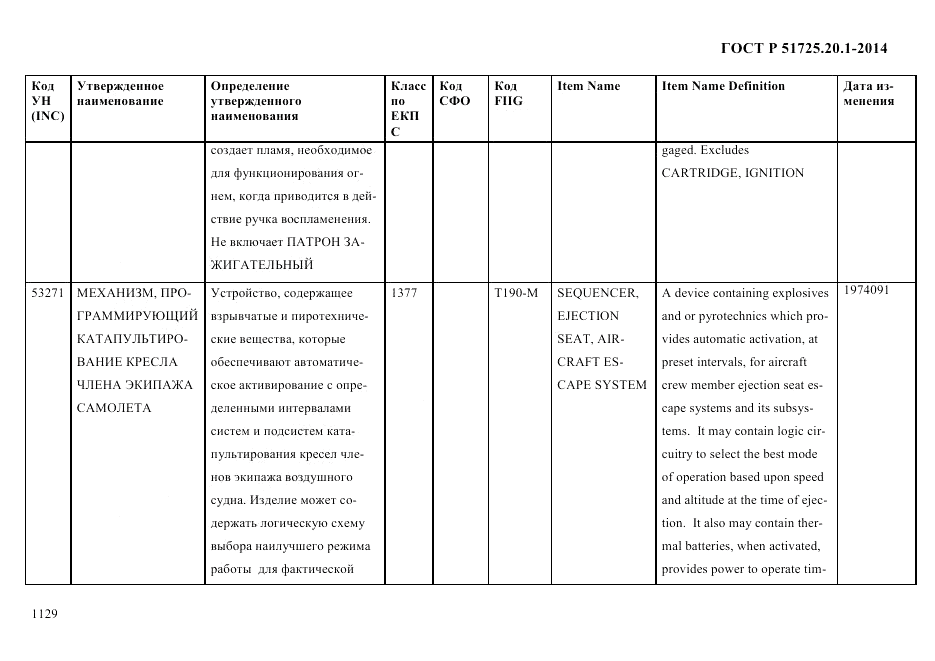 ГОСТ Р 51725.20.1-2014

| Код УН (INC) | Утвержденное наименование | Определение утвержденного наименования | Класс по ЕКПС | Код СФО | Код FIIG | Item Name | Item Name Definition | Дата изменения |
|---|---|---|---|---|---|---|---|---|
| | | создает пламя, необходимое для функционирования огнем, когда приводится в действие ручка воспламенения. Не включает ПАТРОН ЗАЖИГАТЕЛЬНЫЙ | | | | | gaged. Excludes CARTRIDGE, IGNITION | |
| 53271 | МЕХАНИЗМ, ПРОГРАММИРУЮЩИЙ КАТАПУЛЬТИРОВАНИЕ КРЕСЛА ЧЛЕНА ЭКИПАЖА САМОЛЕТА | Устройство, содержащее взрывчатые и пиротехнические вещества, которые обеспечивают автоматическое активирование с определенными интервалами систем и подсистем катапультирования кресел членов экипажа воздушного судна. Изделие может содержать логическую схему выбора наилучшего режима работы для фактической | 1377 | | T190-M | SEQUENCER, EJECTION SEAT, AIRCRAFT ESCAPE SYSTEM | A device containing explosives and or pyrotechnics which provides automatic activation, at preset intervals, for aircraft crew member ejection seat escape systems and its subsystems. It may contain logic circuitry to select the best mode of operation based upon speed and altitude at the time of ejection. It also may contain thermal batteries, when activated, provides power to operate tim- | 1974091 |

1129